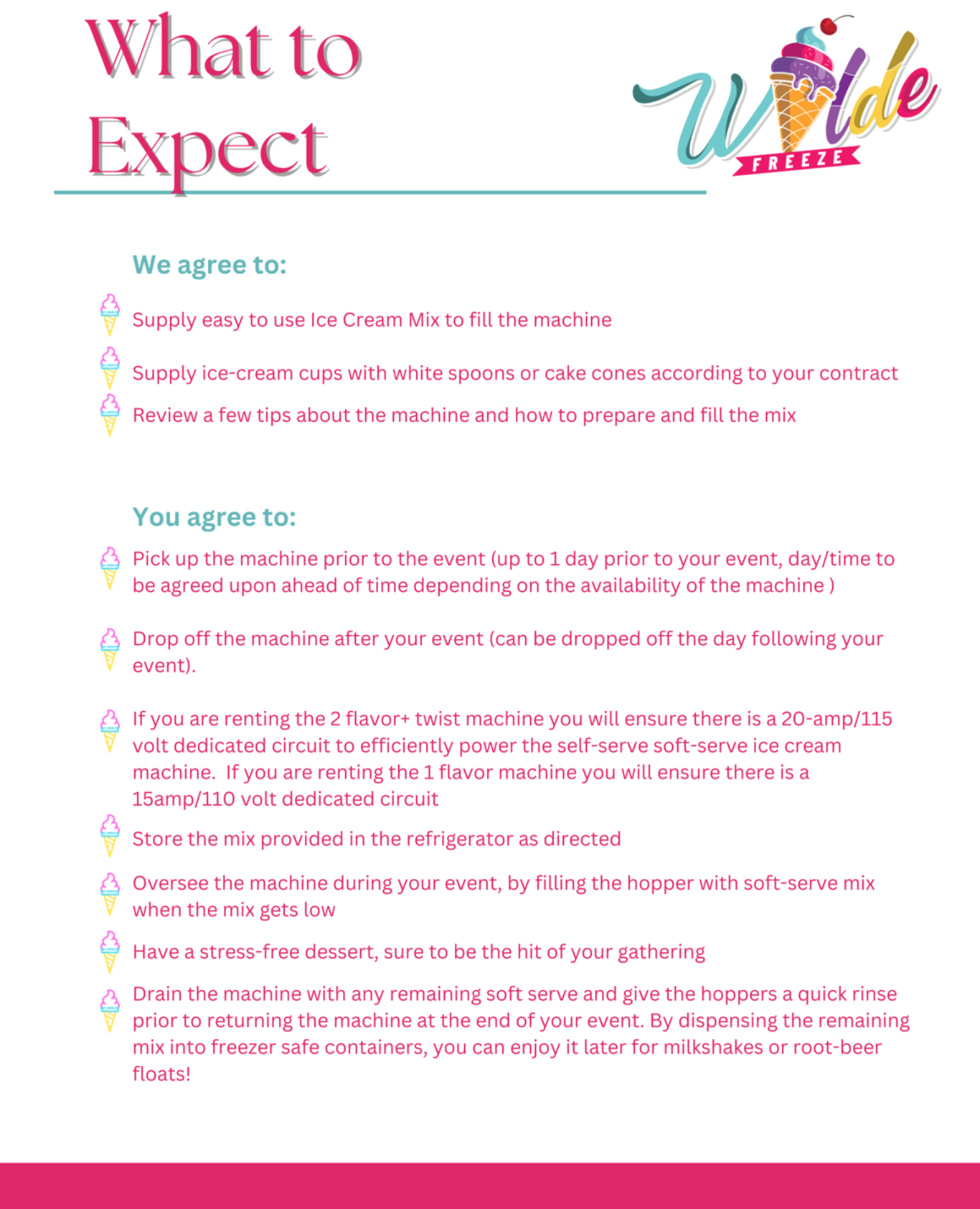 What to Expect

Wilde FREEZE

We agree to:

Supply easy to use Ice Cream Mix to fill the machine

Supply ice-cream cups with white spoons or cake cones according to your contract

Review a few tips about the machine and how to prepare and fill the mix

You agree to:

Pick up the machine prior to the event (up to 1 day prior to your event, day/time to be agreed upon ahead of time depending on the availability of the machine )

Drop off the machine after your event (can be dropped off the day following your event).

If you are renting the 2 flavor+ twist machine you will ensure there is a 20-amp/115 volt dedicated circuit to efficiently power the self-serve soft-serve ice cream machine. If you are renting the 1 flavor machine you will ensure there is a 15amp/110 volt dedicated circuit

Store the mix provided in the refrigerator as directed

Oversee the machine during your event, by filling the hopper with soft-serve mix when the mix gets low

Have a stress-free dessert, sure to be the hit of your gathering

Drain the machine with any remaining soft serve and give the hoppers a quick rinse prior to returning the machine at the end of your event. By dispensing the remaining mix into freezer safe containers, you can enjoy it later for milkshakes or root-beer floats!